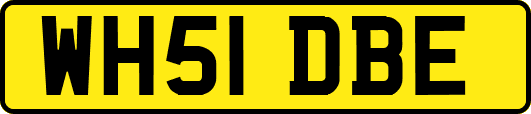 WH51 DBE